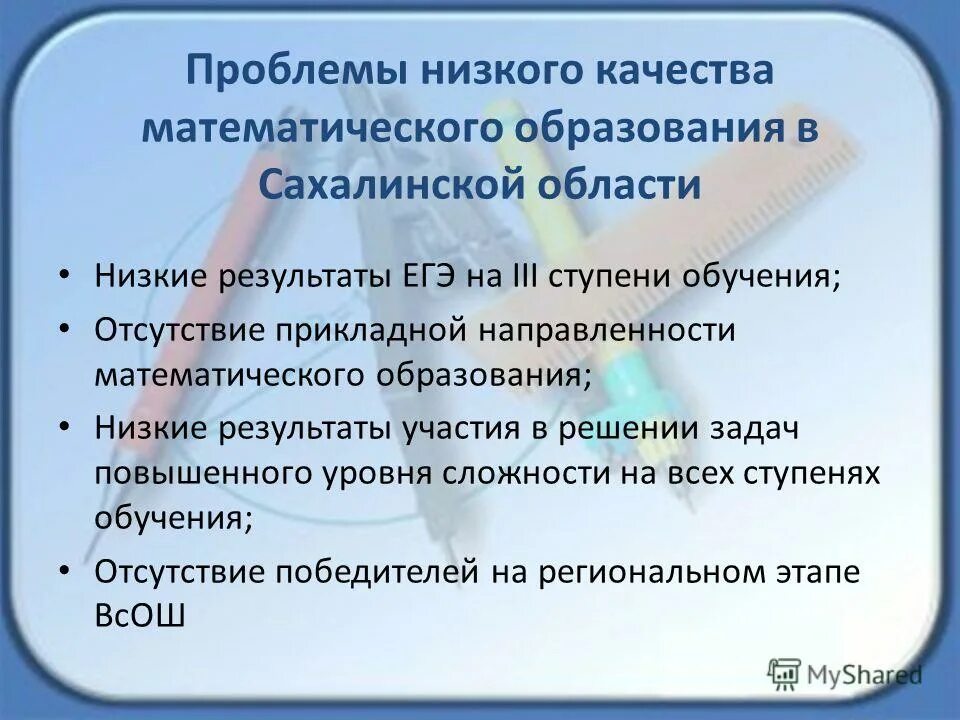 Проблемы низкого качества математического образования в Сахалинской области

• Низкие результаты ЕГЭ на III ступени обучения;
• Отсутствие прикладной направленности математического образования;
• Низкие результаты участия в решении задач повышенного уровня сложности на всех ступенях обучения;
• Отсутствие победителей на региональном этапе ВсОШ

MyShared